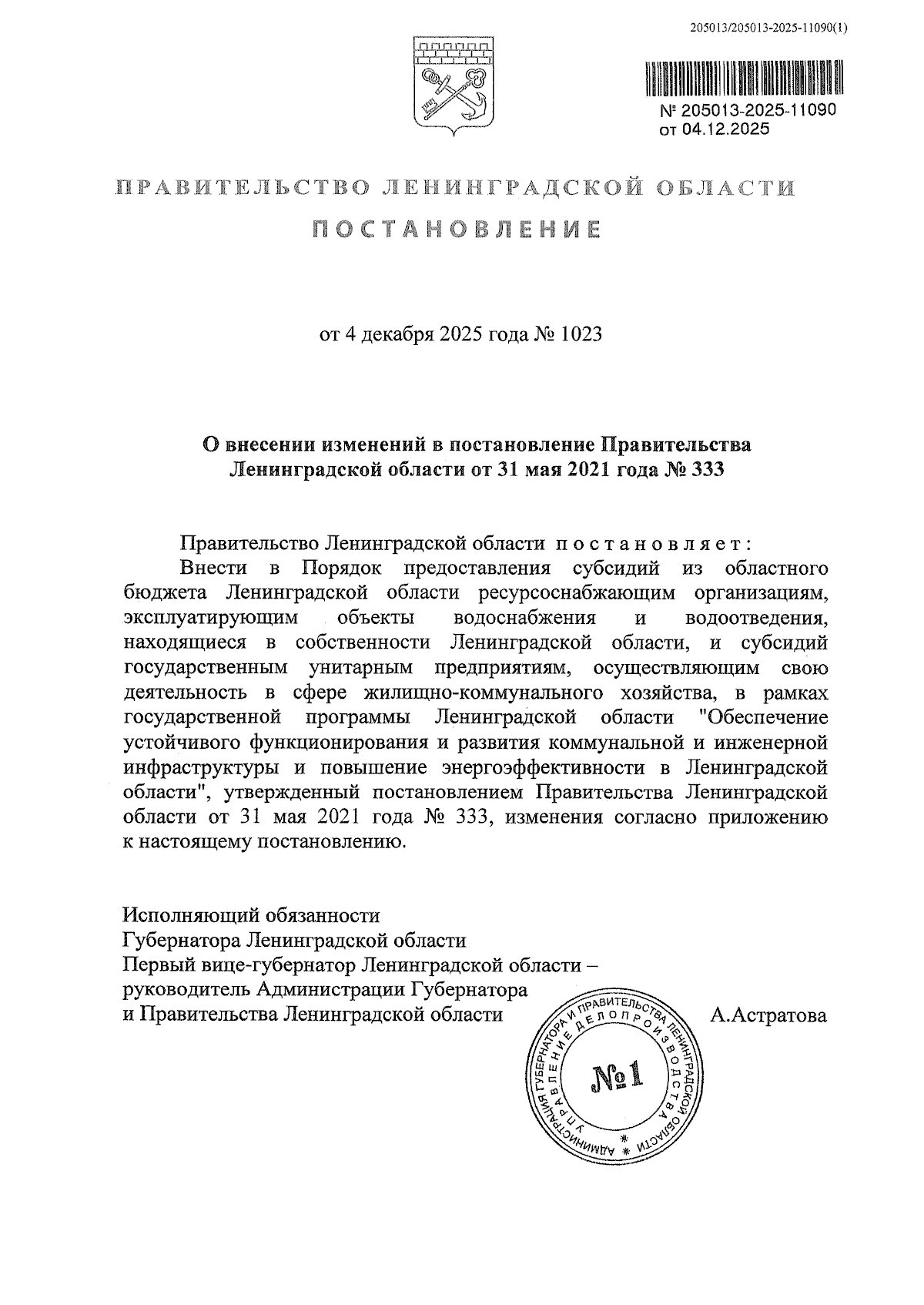 205013/205013-2025-11090(1)

№ 205013-2025-11090
от 04.12.2025

ПРАВИТЕЛЬСТВО ЛЕНИНГРАДСКОЙ ОБЛАСТИ

ПОСТАНОВЛЕНИЕ

от 4 декабря 2025 года № 1023

О внесении изменений в постановление Правительства Ленинградской области от 31 мая 2021 года № 333

Правительство Ленинградской области постановляет:

Внести в Порядок предоставления субсидий из областного бюджета Ленинградской области ресурсоснабжающим организациям, эксплуатирующим объекты водоснабжения и водоотведения, находящиеся в собственности Ленинградской области, и субсидий государственным унитарным предприятиям, осуществляющим свою деятельность в сфере жилищно-коммунального хозяйства, в рамках государственной программы Ленинградской области "Обеспечение устойчивого функционирования и развития коммунальной и инженерной инфраструктуры и повышение энергоэффективности в Ленинградской области", утвержденный постановлением Правительства Ленинградской области от 31 мая 2021 года № 333, изменения согласно приложению к настоящему постановлению.

Исполняющий обязанности
Губернатора Ленинградской области
Первый вице-губернатор Ленинградской области –
руководитель Администрации Губернатора
и Правительства Ленинградской области

А.Астратова

АДМИНИСТРАЦИЯ ГУБЕРНАТОРА И ПРАВИТЕЛЬСТВА ЛЕНИНГРАДСКОЙ ОБЛАСТИ
УПРАВЛЕНИЕ ДЕЛОПРОИЗВОДСТВА
№1